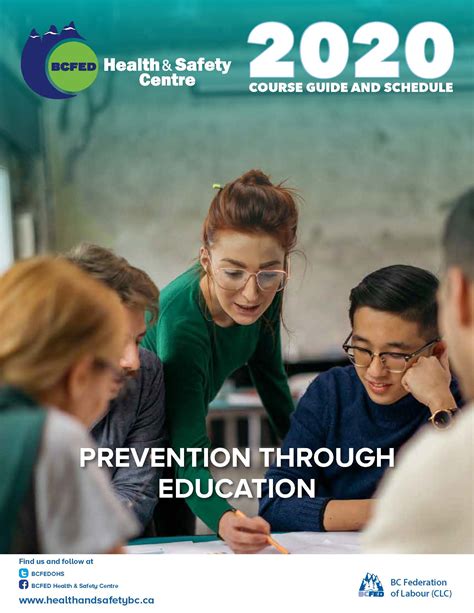 BCFED Health & Safety Centre

2020
COURSE GUIDE AND SCHEDULE

PREVENTION THROUGH EDUCATION

Find us and follow at
BCFEDOHS
BCFED Health & Safety Centre
www.healthandsafetybc.ca

BCFED
BC Federation of Labour (CLC)